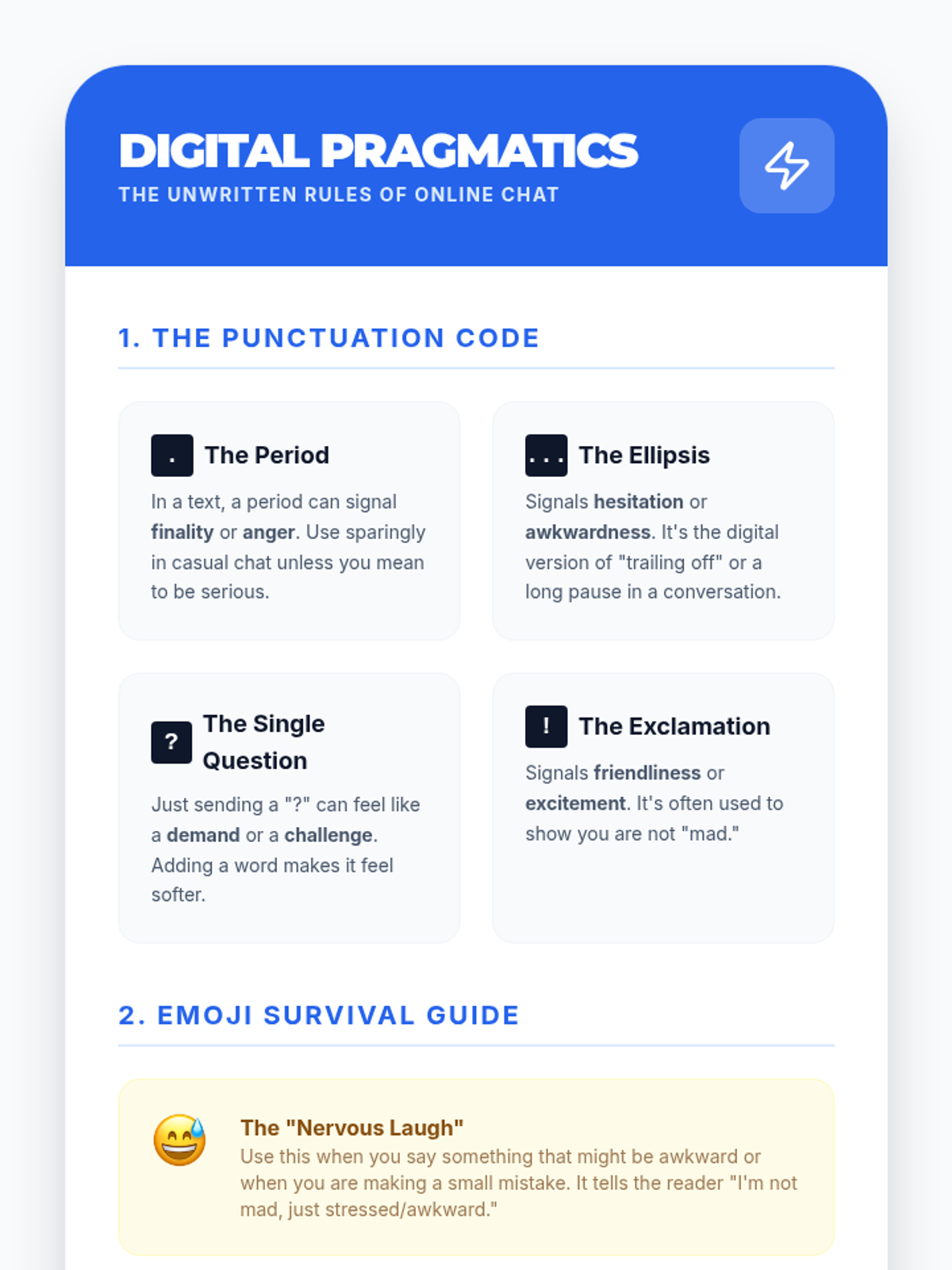 DIGITAL PRAGMATICS
THE UNWRITTEN RULES OF ONLINE CHAT

1. THE PUNCTUATION CODE

. The Period
In a text, a period can signal finality or anger. Use sparingly in casual chat unless you mean to be serious.

... The Ellipsis
Signals hesitation or awkwardness. It's the digital version of "trailing off" or a long pause in a conversation.

? The Single Question
Just sending a "?" can feel like a demand or a challenge. Adding a word makes it feel softer.

! The Exclamation
Signals friendliness or excitement. It's often used to show you are not "mad."

2. EMOJI SURVIVAL GUIDE

😅 The "Nervous Laugh"
Use this when you say something that might be awkward or when you are making a small mistake. It tells the reader "I'm not mad, just stressed/awkward."